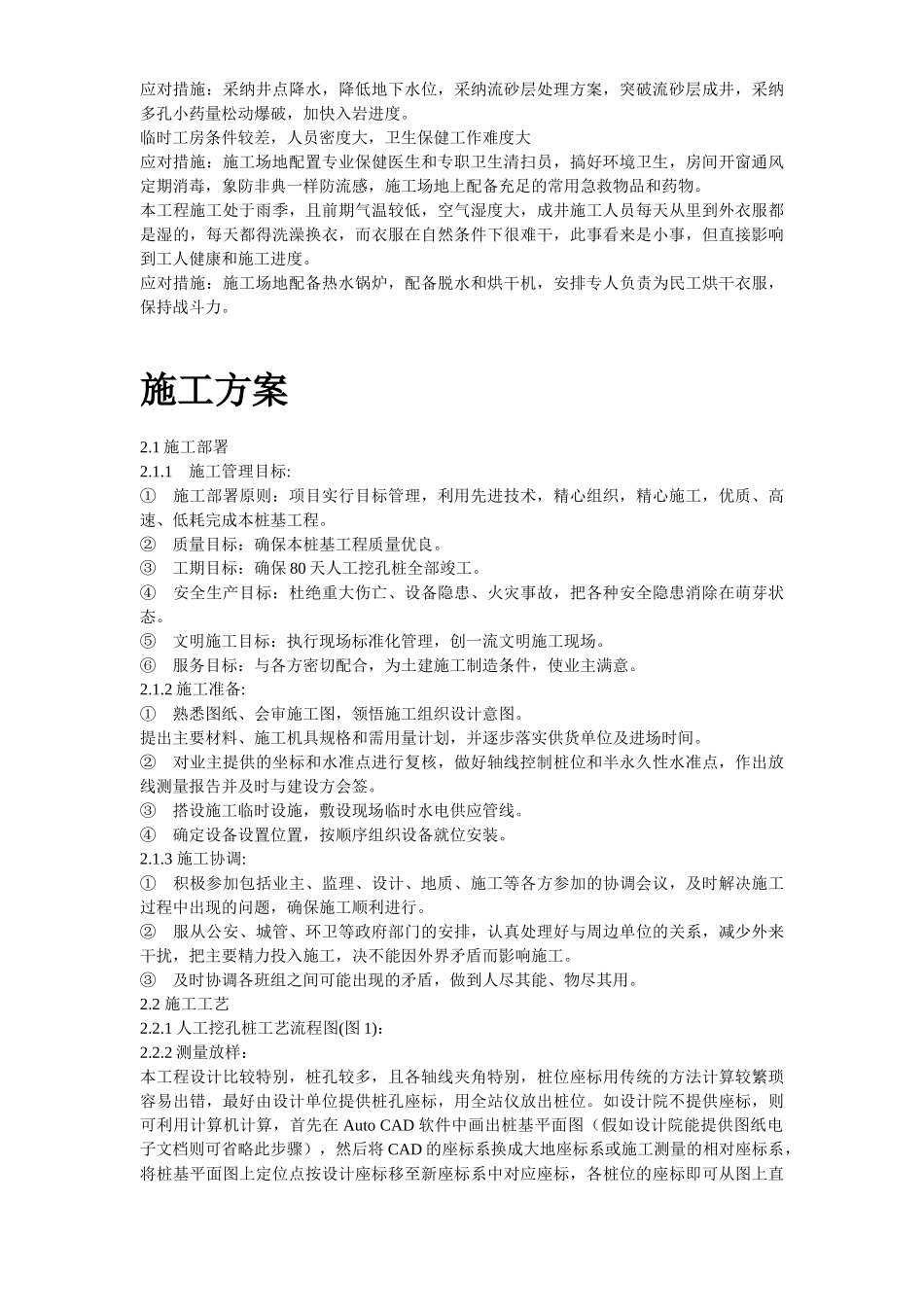 应对措施：采纳井点降水，降低地下水位，采纳流砂层处理方案，突破流砂层成井，采纳多孔小药量松动爆破，加快入岩进度。
临时工房条件较差，人员密度大，卫生保健工作难度大
应对措施：施工场地配置专业保健医生和专职卫生清扫员，搞好环境卫生，房间开窗通风定期消毒，象防非典一样防流感，施工场地上配备充足的常用急救物品和药物。
本工程施工处于雨季，且前期气温较低，空气湿度大，成井施工人员每天从里到外衣服都是湿的，每天都得洗澡换衣，而衣服在自然条件下很难干，此事看来是小事，但直接影响到工人健康和施工进度。
应对措施：施工场地配备热水锅炉，配备脱水和烘干机，安排专人负责为民工烘干衣服，保持战斗力。

施工方案

2.1 施工部署
2.1.1　施工管理目标:
①　施工部署原则：项目实行目标管理，利用先进技术，精心组织，精心施工，优质、高速、低耗完成本桩基工程。
②　质量目标：确保本桩基工程质量优良。
③　工期目标：确保 80 天人工挖孔桩全部竣工。
④　安全生产目标：杜绝重大伤亡、设备隐患、火灾事故，把各种安全隐患消除在萌芽状态。
⑤　文明施工目标：执行现场标准化管理，创一流文明施工现场。
⑥　服务目标：与各方密切配合，为土建施工制造条件，使业主满意。
2.1.2 施工准备:
①　熟悉图纸、会审施工图，领悟施工组织设计意图。
提出主要材料、施工机具规格和需用量计划，并逐步落实供货单位及进场时间。
②　对业主提供的坐标和水准点进行复核，做好轴线控制桩位和半永久性水准点，作出放线测量报告并及时与建设方会签。
③　搭设施工临时设施，敷设现场临时水电供应管线。
④　确定设备设置位置，按顺序组织设备就位安装。
2.1.3 施工协调:
①　积极参加包括业主、监理、设计、地质、施工等各方参加的协调会议，及时解决施工过程中出现的问题，确保施工顺利进行。
②　服从公安、城管、环卫等政府部门的安排，认真处理好与周边单位的关系，减少外来干扰，把主要精力投入施工，决不能因外界矛盾而影响施工。
③　及时协调各班组之间可能出现的矛盾，做到人尽其能、物尽其用。
2.2 施工工艺
2.2.1 人工挖孔桩工艺流程图(图 1):
2.2.2 测量放样：
本工程设计比较特别，桩孔较多，且各轴线夹角特别，桩位座标用传统的方法计算较繁琐容易出错，最好由设计单位提供桩孔座标，用全站仪放出桩位。如设计院不提供座标，则可利用计算机计算，首先在 Auto CAD 软件中画出桩基平面图（假如设计院能提供图纸电子文档则可省略此步骤），然后将 CAD 的座标系换成大地座标系或施工测量的相对座标系，将桩基平面图上定位点按设计座标移至新座标系中对应座标，各桩位的座标即可从图上直